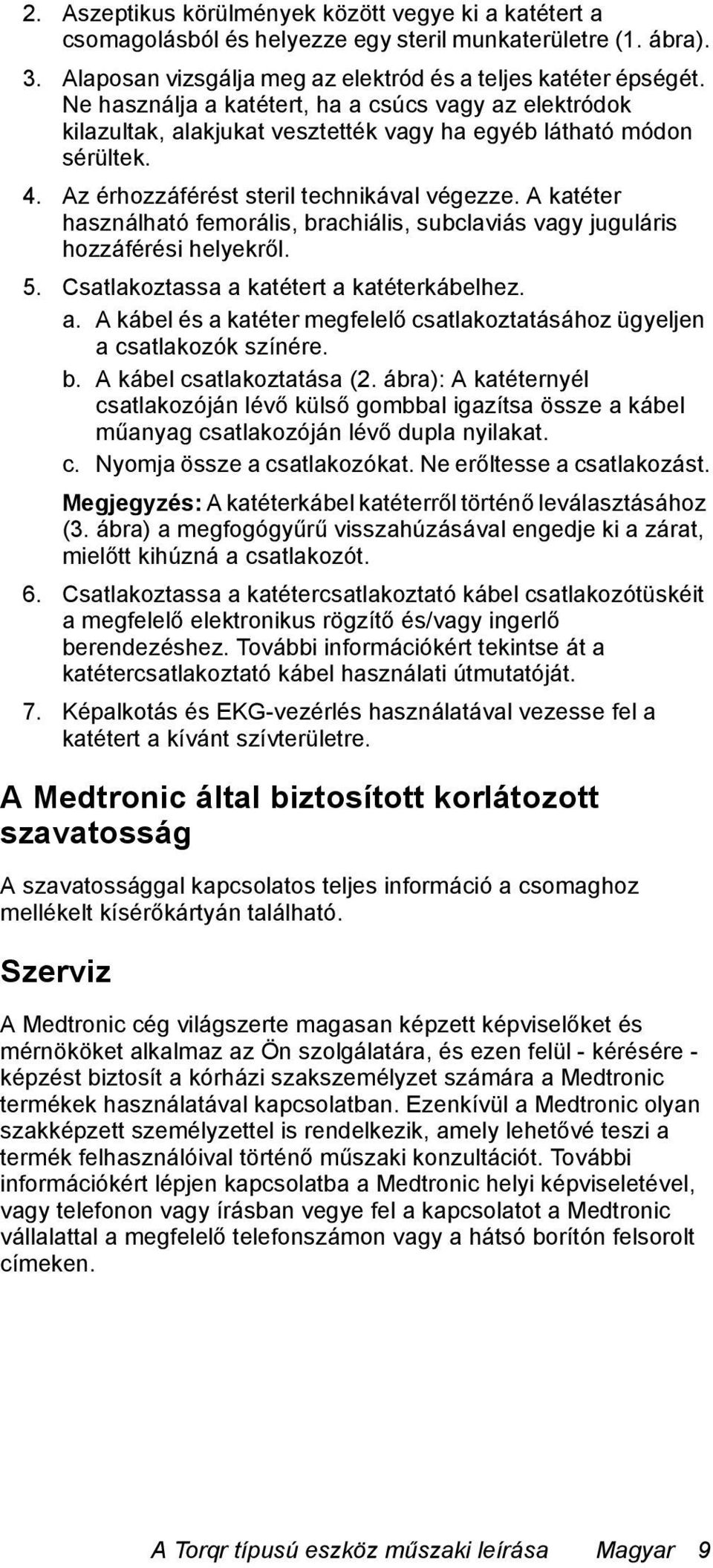 2. Aszeptikus körülmények között vegye ki a katétert a csomagolásból és helyezze egy steril munkaterületre (1. ábra).

3. Alaposan vizsgálja meg az elektród és a teljes katéter épségét. Ne használja a katétert, ha a csúcs vagy az elektródok kilazultak, alakjukat vesztették vagy ha egyéb látható módon sérültek.

4. Az érhozzáférést steril technikával végezze. A katéter használható femorális, brachiális, subclaviás vagy juguláris hozzáférési helyekről.

5. Csatlakoztassa a katétert a katéterkábelhez.

a. A kábel és a katéter megfelelő csatlakoztatásához ügyeljen a csatlakozók színére.

b. A kábel csatlakoztatása (2. ábra): A katéternyél csatlakozóján lévő külső gombbal igazítsa össze a kábel műanyag csatlakozóján lévő dupla nyilakat.

c. Nyomja össze a csatlakozókat. Ne erőltesse a csatlakozást.

Megjegyzés: A katéterkábel katéterről történő leválasztásához (3. ábra) a megfogógyűrű visszahúzásával engedje ki a zárat, mielőtt kihúzná a csatlakozót.

6. Csatlakoztassa a katétercsatlakoztató kábel csatlakozótüskéit a megfelelő elektronikus rögzítő és/vagy ingerlő berendezéshez. További információkért tekintse át a katétercsatlakoztató kábel használati útmutatóját.

7. Képalkotás és EKG-vezérlés használatával vezesse fel a katétert a kívánt szívterületre.

A Medtronic által biztosított korlátozott szavatosság

A szavatossággal kapcsolatos teljes információ a csomaghoz mellékelt kísérőkártyán található.

Szerviz

A Medtronic cég világszerte magasan képzett képviselőket és mérnököket alkalmaz az Ön szolgálatára, és ezen felül - kérésére - képzést biztosít a kórházi szakszemélyzet számára a Medtronic termékek használatával kapcsolatban. Ezenkívül a Medtronic olyan szakképzett személyzettel is rendelkezik, amely lehetővé teszi a termék felhasználóival történő műszaki konzultációt. További információkért lépjen kapcsolatba a Medtronic helyi képviseletével, vagy telefonon vagy írásban vegye fel a kapcsolatot a Medtronic vállalattal a megfelelő telefonszámon vagy a hátsó borítón felsorolt címeken.

A Torqr típusú eszköz műszaki leírása Magyar 9